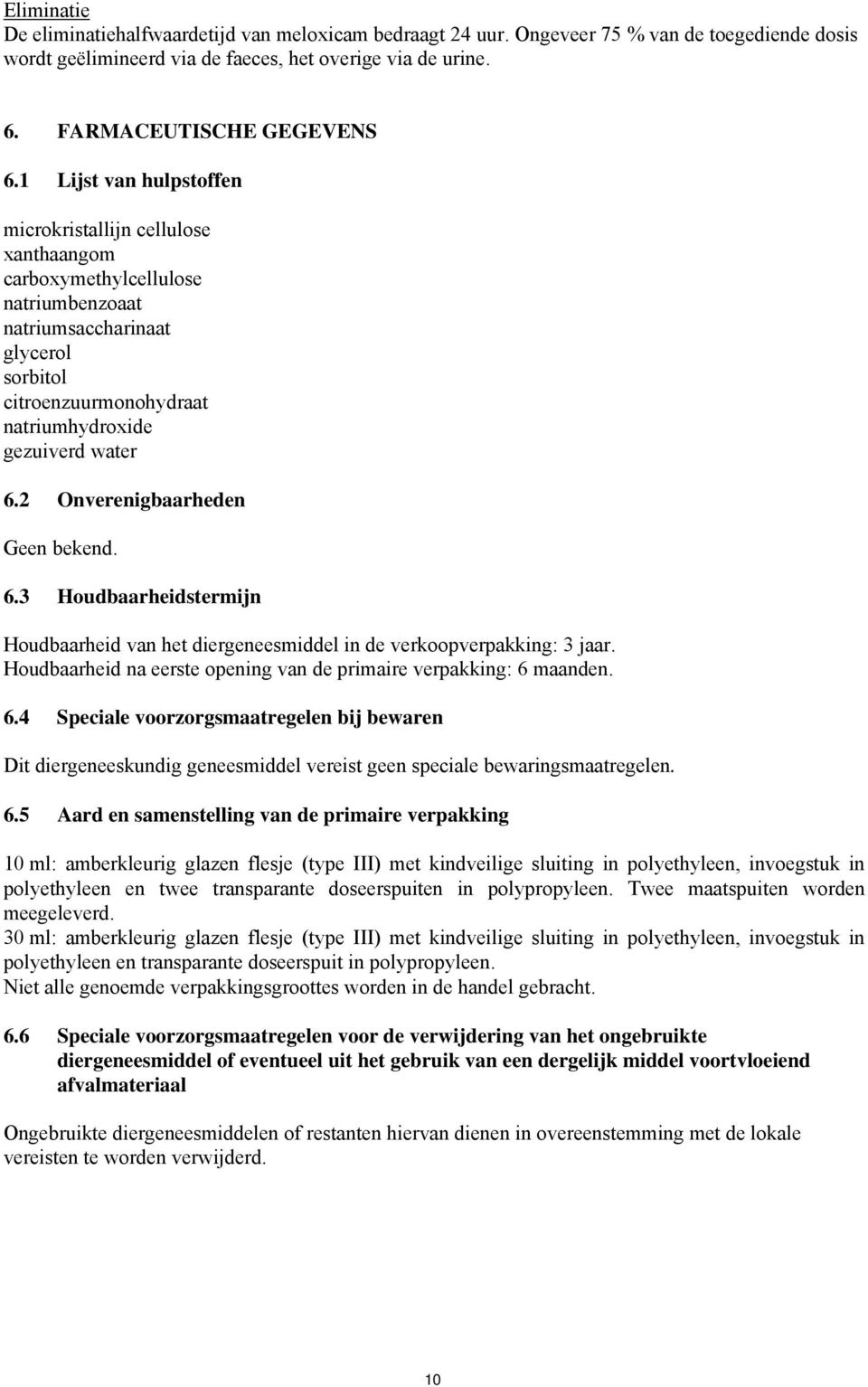 Eliminatie
De eliminatiehalfwaardetijd van meloxicam bedraagt 24 uur. Ongeveer 75 % van de toegediende dosis wordt geëlimineerd via de faeces, het overige via de urine.

6. FARMACEUTISCHE GEGEVENS

6.1 Lijst van hulpstoffen

microkristallijn cellulose
xanthaangom
carboxymethylcellulose
natriumbenzoaat
natriumsaccharinaat
glycerol
sorbitol
citroenzuurmonohydraat
natriumhydroxide
gezuiverd water

6.2 Onverenigbaarheden

Geen bekend.

6.3 Houdbaarheidstermijn

Houdbaarheid van het diergeneesmiddel in de verkoopverpakking: 3 jaar.
Houdbaarheid na eerste opening van de primaire verpakking: 6 maanden.

6.4 Speciale voorzorgsmaatregelen bij bewaren

Dit diergeneeskundig geneesmiddel vereist geen speciale bewaringsmaatregelen.

6.5 Aard en samenstelling van de primaire verpakking

10 ml: amberkleurig glazen flesje (type III) met kindveilige sluiting in polyethyleen, invoegstuk in polyethyleen en twee transparante doseerspuiten in polypropyleen. Twee maatspuiten worden meegeleverd.
30 ml: amberkleurig glazen flesje (type III) met kindveilige sluiting in polyethyleen, invoegstuk in polyethyleen en transparante doseerspuit in polypropyleen.
Niet alle genoemde verpakkingsgroottes worden in de handel gebracht.

6.6 Speciale voorzorgsmaatregelen voor de verwijdering van het ongebruikte diergeneesmiddel of eventueel uit het gebruik van een dergelijk middel voortvloeiend afvalmateriaal

Ongebruikte diergeneesmiddelen of restanten hiervan dienen in overeenstemming met de lokale vereisten te worden verwijderd.

10